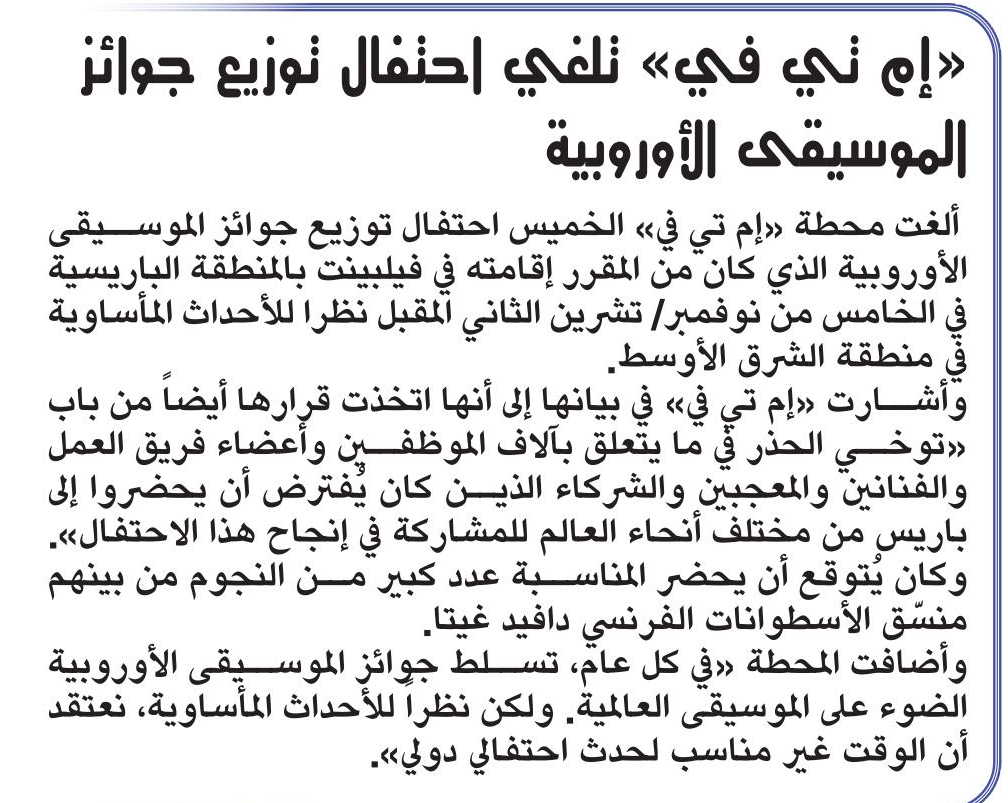 «إم تي في» تلغي احتفال توزيع جوائز الموسيقى الأوروبية

ألغت محطة «إم تي في» الخميس احتفال توزيع جوائز الموسيقى الأوروبية الذي كان من المقرر إقامته في فيلبينت بالمنطقة الباريسية في الخامس من نوفمبر/ تشرين الثاني المقبل نظرا للأحداث المأساوية في منطقة الشرق الأوسط.
وأشارت «إم تي في» في بيانها إلى أنها اتخذت قرارها أيضاً من باب «توخي الحذر في ما يتعلق بآلاف الموظفين وأعضاء فريق العمل والفنانين والمعجبين والشركاء الذين كان يُفترض أن يحضروا إلى باريس من مختلف أنحاء العالم للمشاركة في إنجاح هذا الاحتفال».
وكان يُتوقع أن يحضر المناسبة عدد كبير من النجوم من بينهم منسّق الأسطوانات الفرنسي دافيد غيتا.
وأضافت المحطة «في كل عام، تسلط جوائز الموسيقى الأوروبية الضوء على الموسيقى العالمية. ولكن نظراً للأحداث المأساوية، نعتقد أن الوقت غير مناسب لحدث احتفالي دولي».